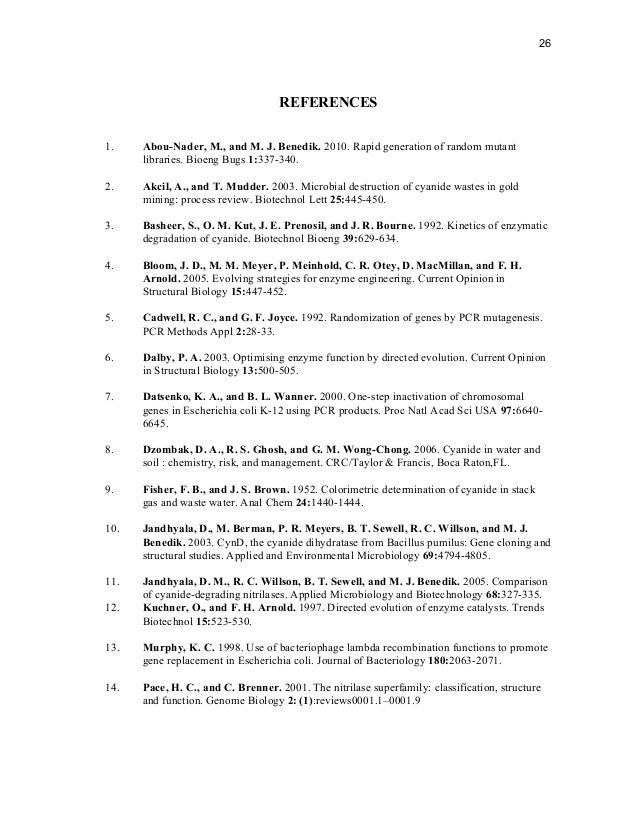 26

REFERENCES

1. Abou-Nader, M., and M. J. Benedik. 2010. Rapid generation of random mutant libraries. Bioeng Bugs 1:337-340.

2. Akcil, A., and T. Mudder. 2003. Microbial destruction of cyanide wastes in gold mining: process review. Biotechnol Lett 25:445-450.

3. Basheer, S., O. M. Kut, J. E. Prenosil, and J. R. Bourne. 1992. Kinetics of enzymatic degradation of cyanide. Biotechnol Bioeng 39:629-634.

4. Bloom, J. D., M. M. Meyer, P. Meinhold, C. R. Otey, D. MacMillan, and F. H. Arnold. 2005. Evolving strategies for enzyme engineering. Current Opinion in Structural Biology 15:447-452.

5. Cadwell, R. C., and G. F. Joyce. 1992. Randomization of genes by PCR mutagenesis. PCR Methods Appl 2:28-33.

6. Dalby, P. A. 2003. Optimising enzyme function by directed evolution. Current Opinion in Structural Biology 13:500-505.

7. Datsenko, K. A., and B. L. Wanner. 2000. One-step inactivation of chromosomal genes in Escherichia coli K-12 using PCR products. Proc Natl Acad Sci USA 97:6640-6645.

8. Dzombak, D. A., R. S. Ghosh, and G. M. Wong-Chong. 2006. Cyanide in water and soil : chemistry, risk, and management. CRC/Taylor & Francis, Boca Raton,FL.

9. Fisher, F. B., and J. S. Brown. 1952. Colorimetric determination of cyanide in stack gas and waste water. Anal Chem 24:1440-1444.

10. Jandhyala, D., M. Berman, P. R. Meyers, B. T. Sewell, R. C. Willson, and M. J. Benedik. 2003. CynD, the cyanide dihydratase from Bacillus pumilus: Gene cloning and structural studies. Applied and Environmental Microbiology 69:4794-4805.

11. Jandhyala, D. M., R. C. Willson, B. T. Sewell, and M. J. Benedik. 2005. Comparison of cyanide-degrading nitrilases. Applied Microbiology and Biotechnology 68:327-335.
12. Kuchner, O., and F. H. Arnold. 1997. Directed evolution of enzyme catalysts. Trends Biotechnol 15:523-530.

13. Murphy, K. C. 1998. Use of bacteriophage lambda recombination functions to promote gene replacement in Escherichia coli. Journal of Bacteriology 180:2063-2071.

14. Pace, H. C., and C. Brenner. 2001. The nitrilase superfamily: classification, structure and function. Genome Biology 2: (1):reviews0001.1–0001.9